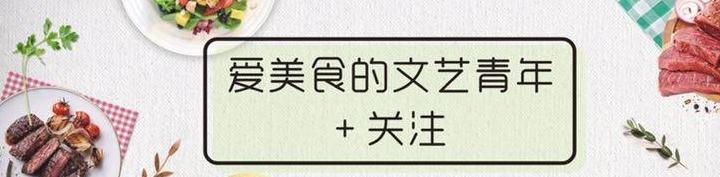 爱美食的文艺青年
+ 关注